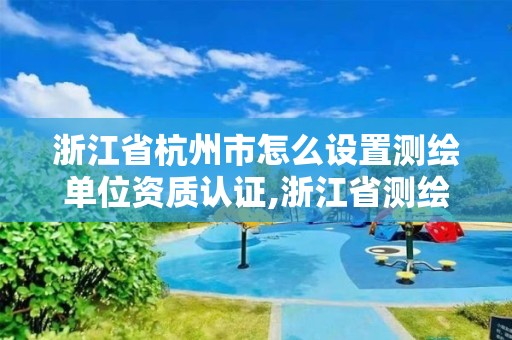 浙江省杭州市怎么设置测绘单位资质认证,浙江省测绘